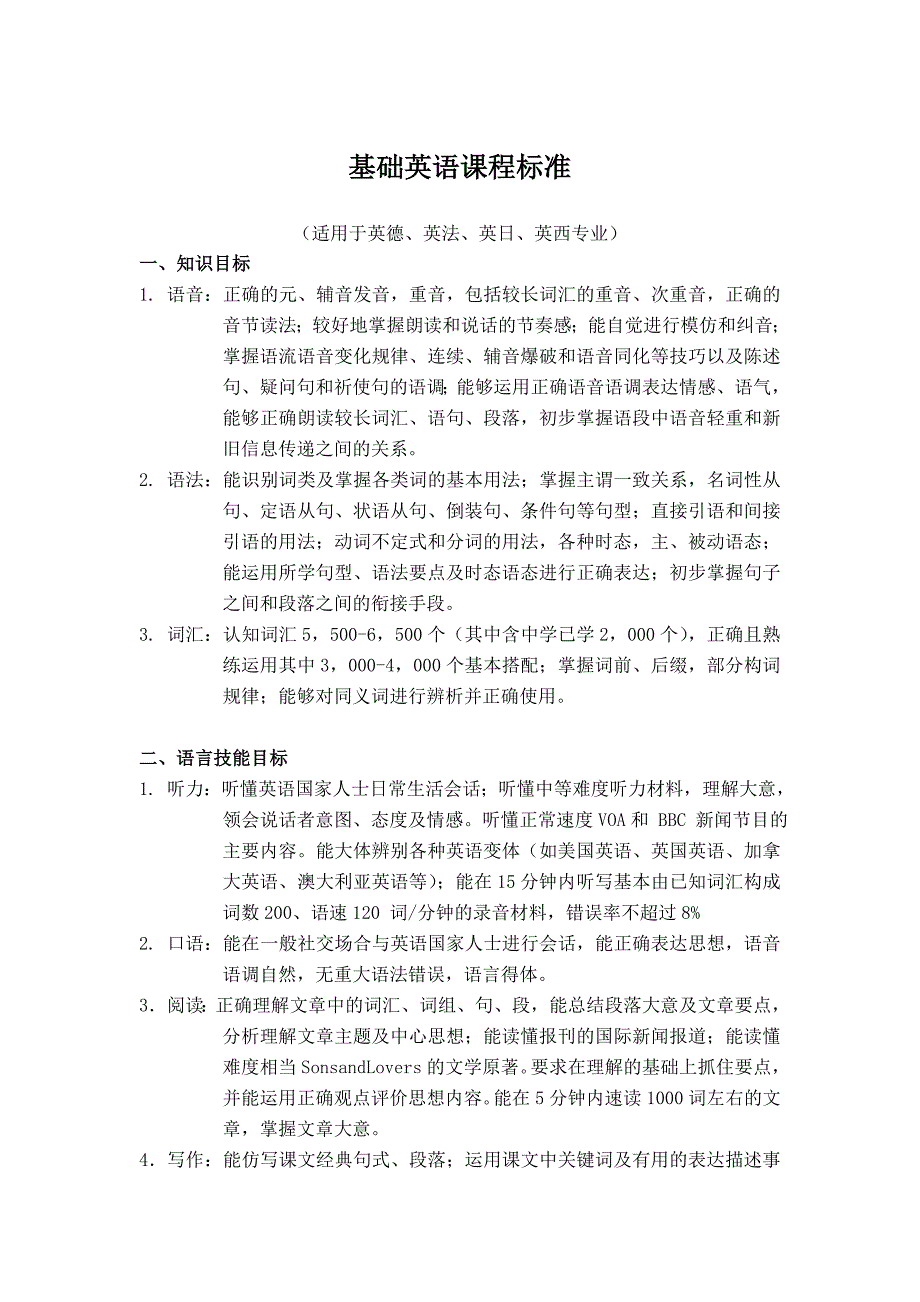 基础英语课程标准

（适用于英德、英法、英日、英西专业）

一、知识目标

1. 语音：正确的元、辅音发音，重音，包括较长词汇的重音、次重音，正确的音节读法；较好地掌握朗读和说话的节奏感；能自觉进行模仿和纠音；掌握语流语音变化规律、连续、辅音爆破和语音同化等技巧以及陈述句、疑问句和祈使句的语调；能够运用正确语音语调表达情感、语气，能够正确朗读较长词汇、语句、段落，初步掌握语段中语音轻重和新旧信息传递之间的关系。

2. 语法：能识别词类及掌握各类词的基本用法；掌握主谓一致关系，名词性从句、定语从句、状语从句、倒装句、条件句等句型；直接引语和间接引语的用法；动词不定式和分词的用法，各种时态，主、被动语态；能运用所学句型、语法要点及时态语态进行正确表达；初步掌握句子之间和段落之间的衔接手段。

3. 词汇：认知词汇 5，500-6，500 个（其中含中学已学 2，000 个），正确且熟练运用其中 3，000-4，000 个基本搭配；掌握词前、后缀，部分构词规律；能够对同义词进行辨析并正确使用。

二、语言技能目标

1. 听力：听懂英语国家人士日常生活会话；听懂中等难度听力材料，理解大意，领会说话者意图、态度及情感。听懂正常速度 VOA 和 BBC 新闻节目的主要内容。能大体辨别各种英语变体（如美国英语、英国英语、加拿大英语、澳大利亚英语等）；能在 15 分钟内听写基本由已知词汇构成词数 200、语速 120 词/分钟的录音材料，错误率不超过 8%

2. 口语：能在一般社交场合与英语国家人士进行会话，能正确表达思想，语音语调自然，无重大语法错误，语言得体。

3．阅读：正确理解文章中的词汇、词组、句、段，能总结段落大意及文章要点，分析理解文章主题及中心思想；能读懂报刊的国际新闻报道；能读懂难度相当 SonsandLovers 的文学原著。要求在理解的基础上抓住要点，并能运用正确观点评价思想内容。能在 5 分钟内速读 1000 词左右的文章，掌握文章大意。

4．写作：能仿写课文经典句式、段落；运用课文中关键词及有用的表达描述事